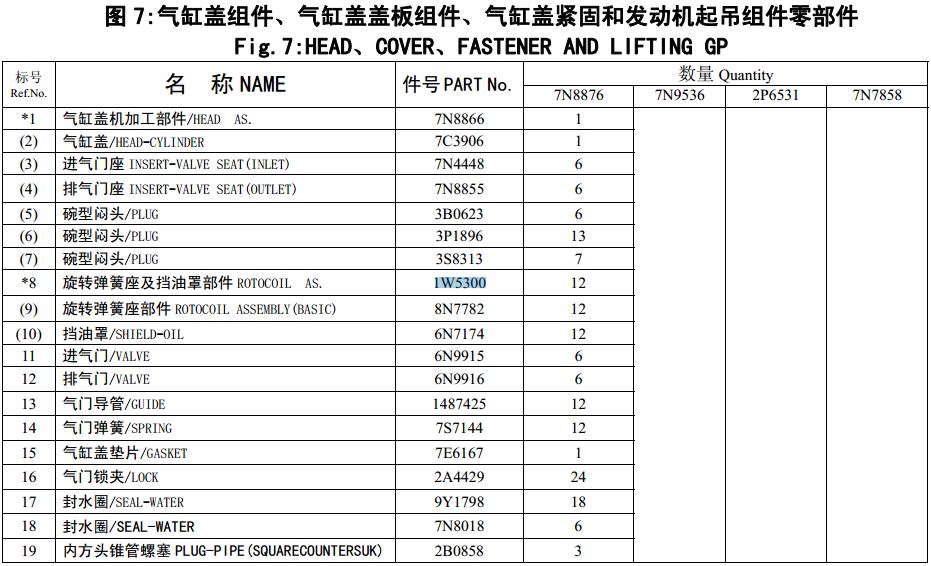 图 7:气缸盖组件、气缸盖盖板组件、气缸盖紧固和发动机起吊组件零部件
Fig.7:HEAD、COVER、FASTENER AND LIFTING GP

| 标号 Ref.No. | 名　称 NAME | 件号 PART No. | 数量 Quantity 7N8876 | 7N9536 | 2P6531 | 7N7858 |
|---|---|---|---|---|---|---|
| *1 | 气缸盖机加工部件/HEAD AS. | 7N8866 | 1 | | | |
| (2) | 气缸盖/HEAD-CYLINDER | 7C3906 | 1 | | | |
| (3) | 进气门座 INSERT-VALVE SEAT(INLET) | 7N4448 | 6 | | | |
| (4) | 排气门座 INSERT-VALVE SEAT(OUTLET) | 7N8855 | 6 | | | |
| (5) | 碗型闷头/PLUG | 3B0623 | 6 | | | |
| (6) | 碗型闷头/PLUG | 3P1896 | 13 | | | |
| (7) | 碗型闷头/PLUG | 3S8313 | 7 | | | |
| *8 | 旋转弹簧座及挡油罩部件 ROTOCOIL AS. | 1W5300 | 12 | | | |
| (9) | 旋转弹簧座部件 ROTOCOIL ASSEMBLY(BASIC) | 8N7782 | 12 | | | |
| (10) | 挡油罩/SHIELD-OIL | 6N7174 | 12 | | | |
| 11 | 进气门/VALVE | 6N9915 | 6 | | | |
| 12 | 排气门/VALVE | 6N9916 | 6 | | | |
| 13 | 气门导管/GUIDE | 1487425 | 12 | | | |
| 14 | 气门弹簧/SPRING | 7S7144 | 12 | | | |
| 15 | 气缸盖垫片/GASKET | 7E6167 | 1 | | | |
| 16 | 气门锁夹/LOCK | 2A4429 | 24 | | | |
| 17 | 封水圈/SEAL-WATER | 9Y1798 | 18 | | | |
| 18 | 封水圈/SEAL-WATER | 7N8018 | 6 | | | |
| 19 | 内方头锥管螺塞 PLUG-PIPE(SQUARECOUNTERSUK) | 2B0858 | 3 | | | |